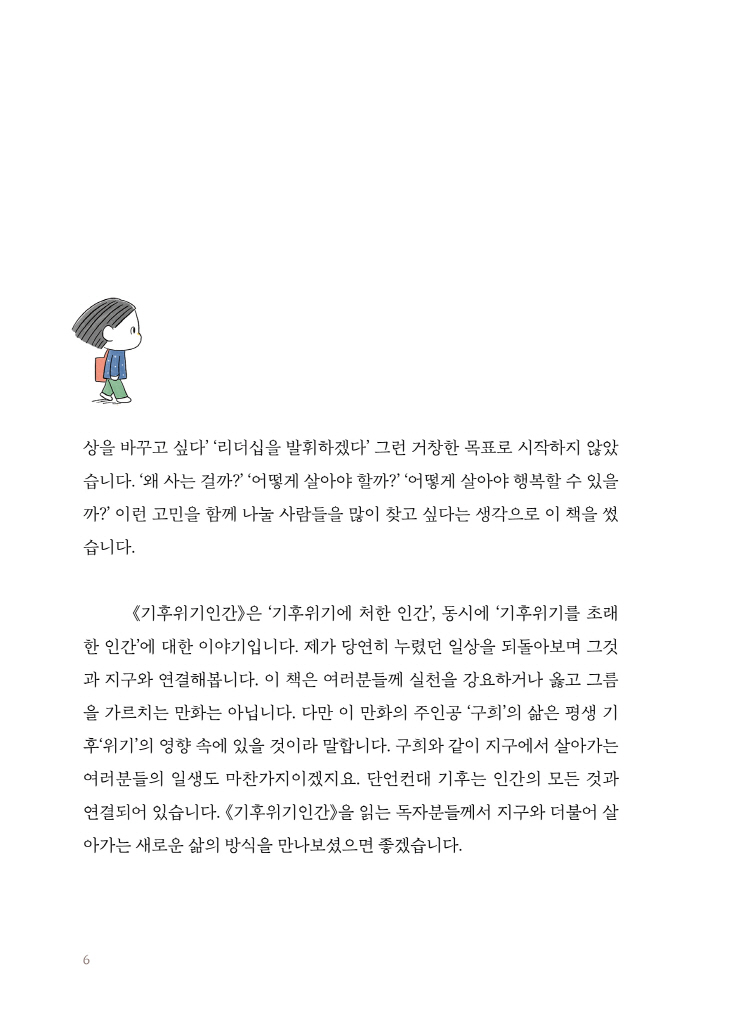 상을 바꾸고 싶다' '리더십을 발휘하겠다' 그런 거창한 목표로 시작하지 않았습니다. '왜 사는 걸까?' '어떻게 살아야 할까?' '어떻게 살아야 행복할 수 있을까?' 이런 고민을 함께 나눌 사람들을 많이 찾고 싶다는 생각으로 이 책을 썼습니다.

《기후위기인간》은 '기후위기에 처한 인간', 동시에 '기후위기를 초래한 인간'에 대한 이야기입니다. 제가 당연히 누렸던 일상을 되돌아보며 그것과 지구와 연결해봅니다. 이 책은 여러분들께 실천을 강요하거나 옳고 그름을 가르치는 만화는 아닙니다. 다만 이 만화의 주인공 '구희'의 삶은 평생 기후'위기'의 영향 속에 있을 것이라 말합니다. 구희와 같이 지구에서 살아가는 여러분들의 일생도 마찬가지이겠지요. 단언컨대 기후는 인간의 모든 것과 연결되어 있습니다. 《기후위기인간》을 읽는 독자분들께서 지구와 더불어 살아가는 새로운 삶의 방식을 만나보셨으면 좋겠습니다.

6